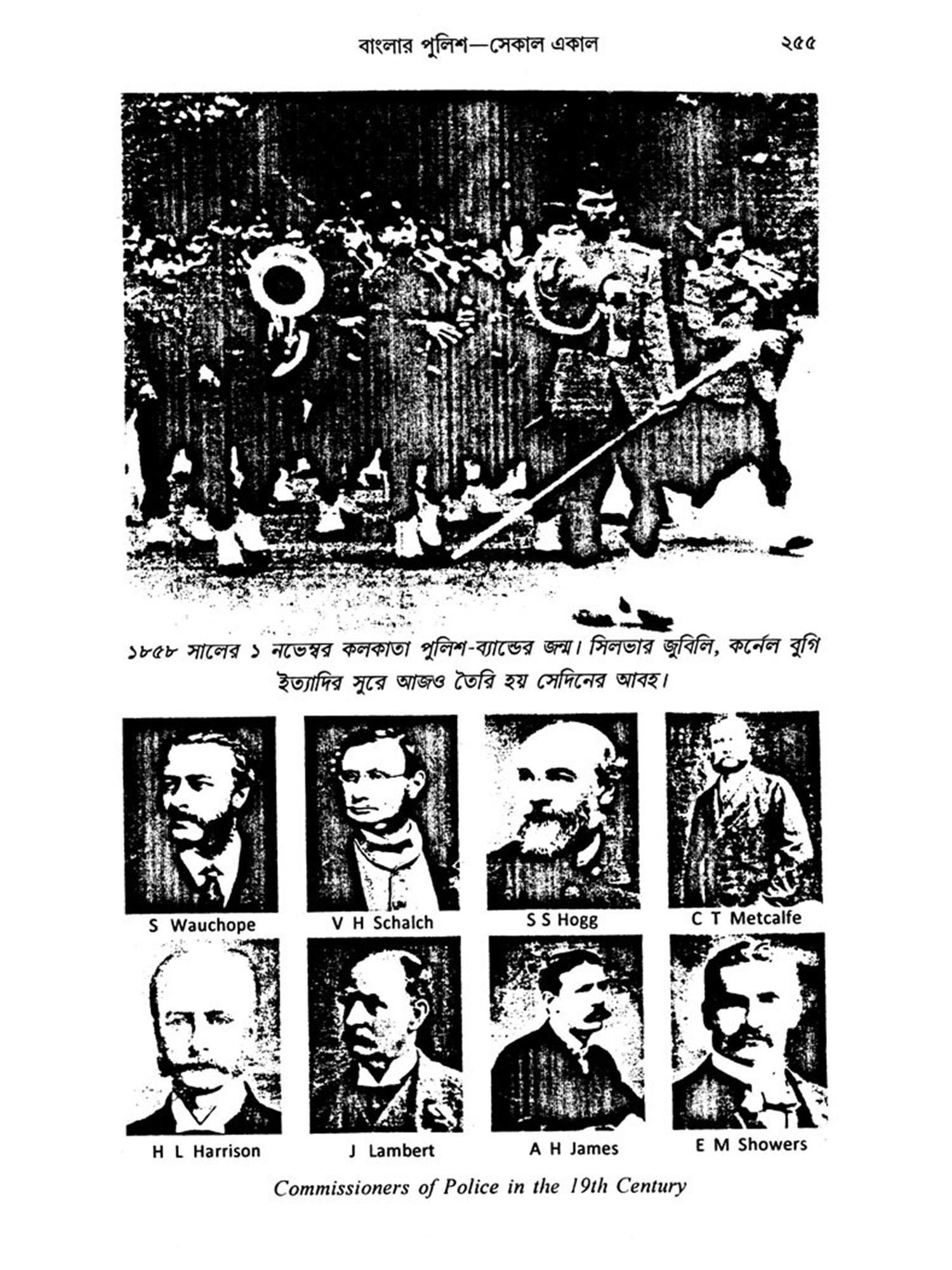 বাংলার পুলিশ—সেকাল একাল ২৫৫

১৮৫৮ সালের ১ নভেম্বর কলকাতা পুলিশ-ব্যান্ডের জন্ম। সিলভার জুবিলি, কর্নেল বুগি ইত্যাদির সুরে আজও তৈরি হয় সেদিনের আবহ।

S Wauchope

V H Schalch

S S Hogg

C T Metcalfe

H L Harrison

J Lambert

A H James

E M Showers

Commissioners of Police in the 19th Century